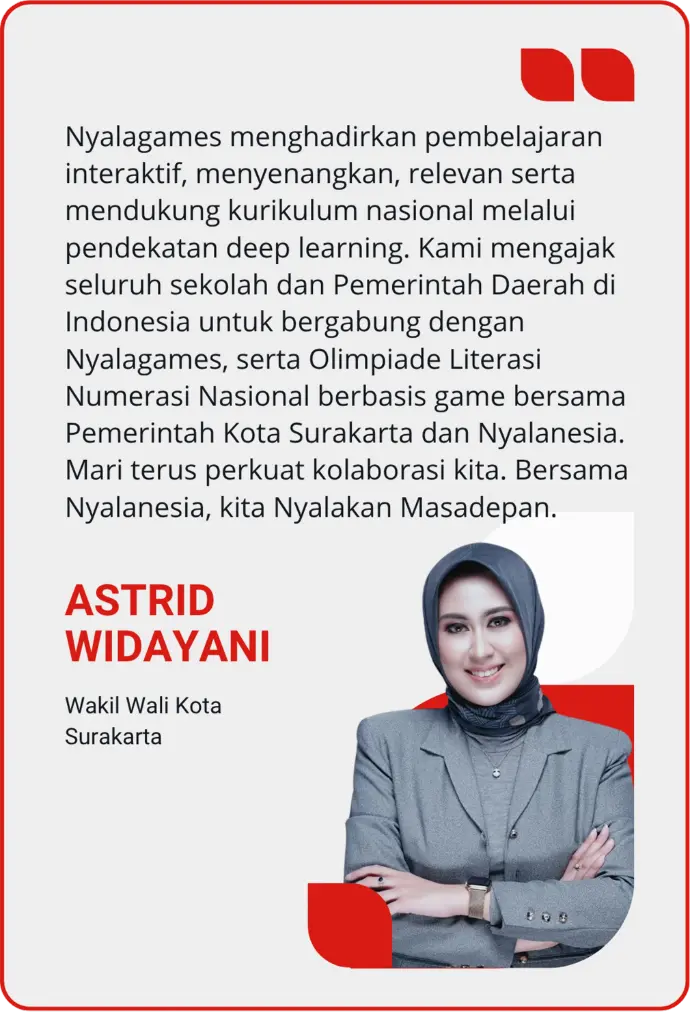 Nyalagames menghadirkan pembelajaran interaktif, menyenangkan, relevan serta mendukung kurikulum nasional melalui pendekatan deep learning. Kami mengajak seluruh sekolah dan Pemerintah Daerah di Indonesia untuk bergabung dengan Nyalagames, serta Olimpiade Literasi Numerasi Nasional berbasis game bersama Pemerintah Kota Surakarta dan Nyalanesia. Mari terus perkuat kolaborasi kita. Bersama Nyalanesia, kita Nyalakan Masadepan.

ASTRID WIDAYANI

Wakil Wali Kota Surakarta